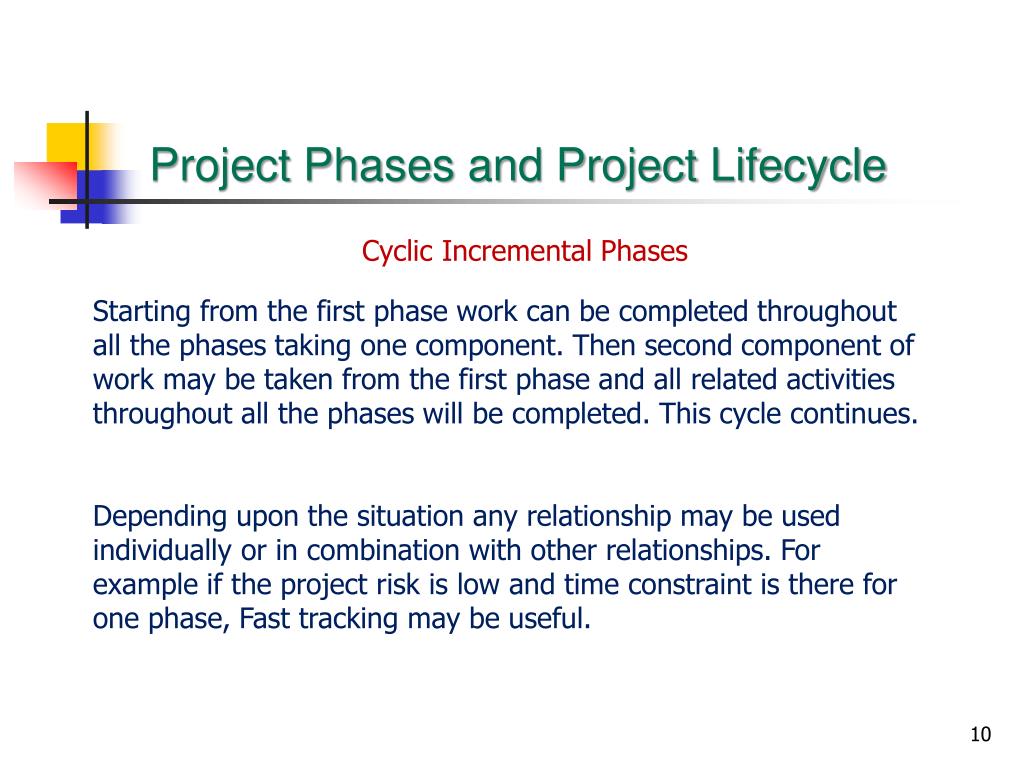 Project Phases and Project Lifecycle

Cyclic Incremental Phases

Starting from the first phase work can be completed throughout all the phases taking one component. Then second component of work may be taken from the first phase and all related activities throughout all the phases will be completed. This cycle continues.

Depending upon the situation any relationship may be used individually or in combination with other relationships. For example if the project risk is low and time constraint is there for one phase, Fast tracking may be useful.

10